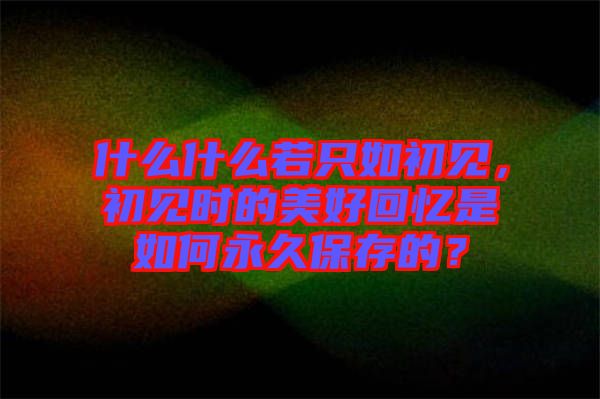 什么什么若只如初见，初见时的美好回忆是如何永久保存的？